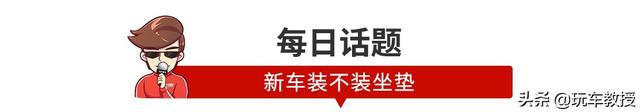 每日话题

新车装不装坐垫

头条 @玩车教授